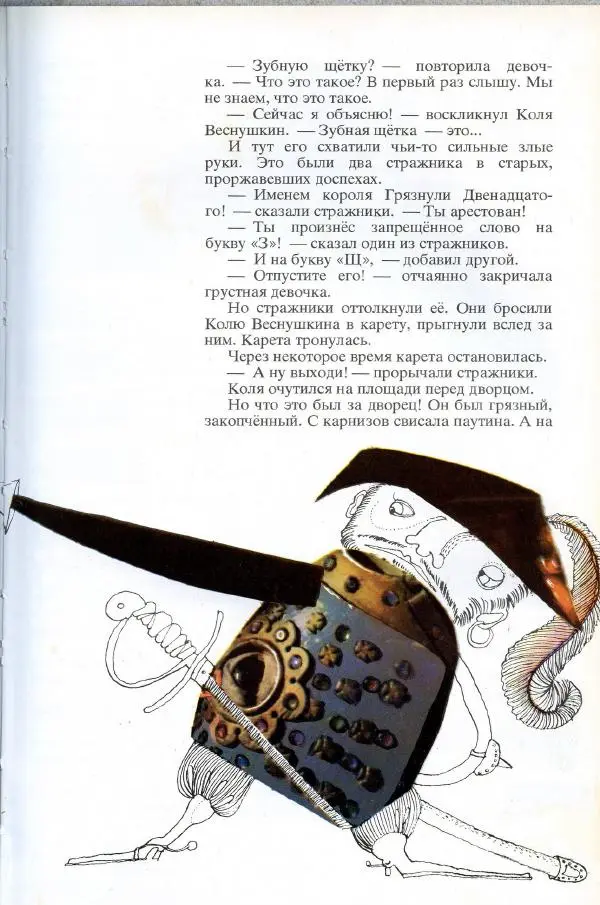 — Зубную щётку? — повторила девочка. — Что это такое? В первый раз слышу. Мы не знаем, что это такое.

— Сейчас я объясню! — воскликнул Коля Веснушкин. — Зубная щётка — это...

И тут его схватили чьи-то сильные злые руки. Это были два стражника в старых, проржавевших доспехах.

— Именем короля Грязнули Двенадцатого! — сказали стражники. — Ты арестован!

— Ты произнёс запрещённое слово на букву «З»! — сказал один из стражников.

— И на букву «Щ», — добавил другой.

— Отпустите его! — отчаянно закричала грустная девочка.

Но стражники оттолкнули её. Они бросили Колю Веснушкина в карету, прыгнули вслед за ним. Карета тронулась.

Через некоторое время карета остановилась.

— А ну выходи! — прорычали стражники.

Коля очутился на площади перед дворцом.

Но что это был за дворец! Он был грязный, закопчённый. С карнизов свисала паутина. А на